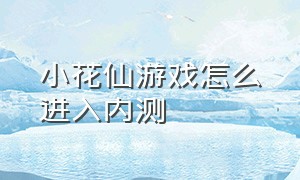 小花仙游戏怎么进入内测